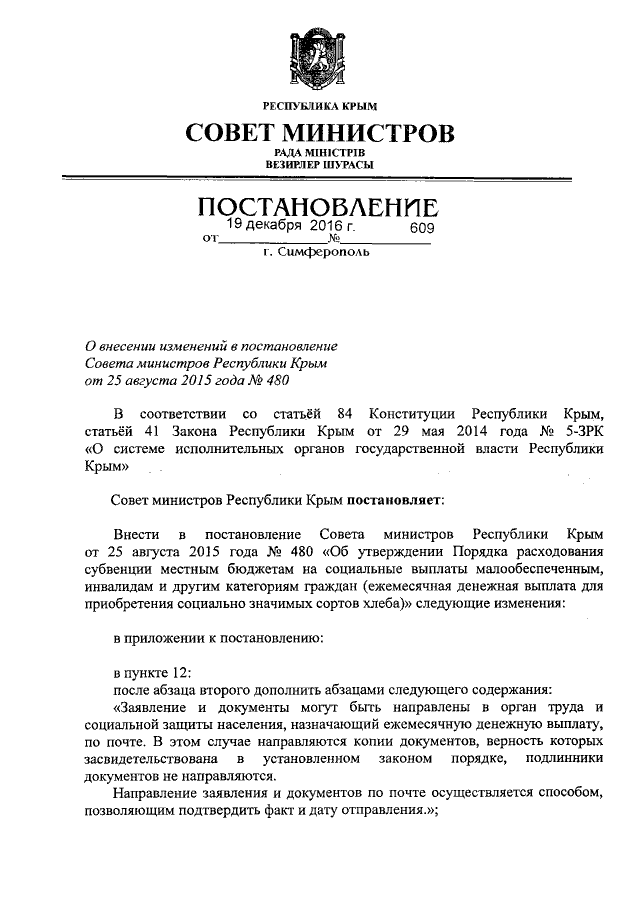 РЕСПУБЛИКА КРЫМ

СОВЕТ МИНИСТРОВ

РАДА МІНІСТРІВ
ВЕЗИРЛЕР ШУРАСЫ

ПОСТАНОВЛЕНИЕ

от 19 декабря 2016 г. № 609

г. Симферополь

О внесении изменений в постановление Совета министров Республики Крым от 25 августа 2015 года № 480

В соответствии со статьёй 84 Конституции Республики Крым, статьёй 41 Закона Республики Крым от 29 мая 2014 года № 5-ЗРК «О системе исполнительных органов государственной власти Республики Крым»

Совет министров Республики Крым постановляет:

Внести в постановление Совета министров Республики Крым от 25 августа 2015 года № 480 «Об утверждении Порядка расходования субвенции местным бюджетам на социальные выплаты малообеспеченным, инвалидам и другим категориям граждан (ежемесячная денежная выплата для приобретения социально значимых сортов хлеба)» следующие изменения:

в приложении к постановлению:

в пункте 12:
после абзаца второго дополнить абзацами следующего содержания:
«Заявление и документы могут быть направлены в орган труда и социальной защиты населения, назначающий ежемесячную денежную выплату, по почте. В этом случае направляются копии документов, верность которых засвидетельствована в установленном законом порядке, подлинники документов не направляются.
Направление заявления и документов по почте осуществляется способом, позволяющим подтвердить факт и дату отправления.»;